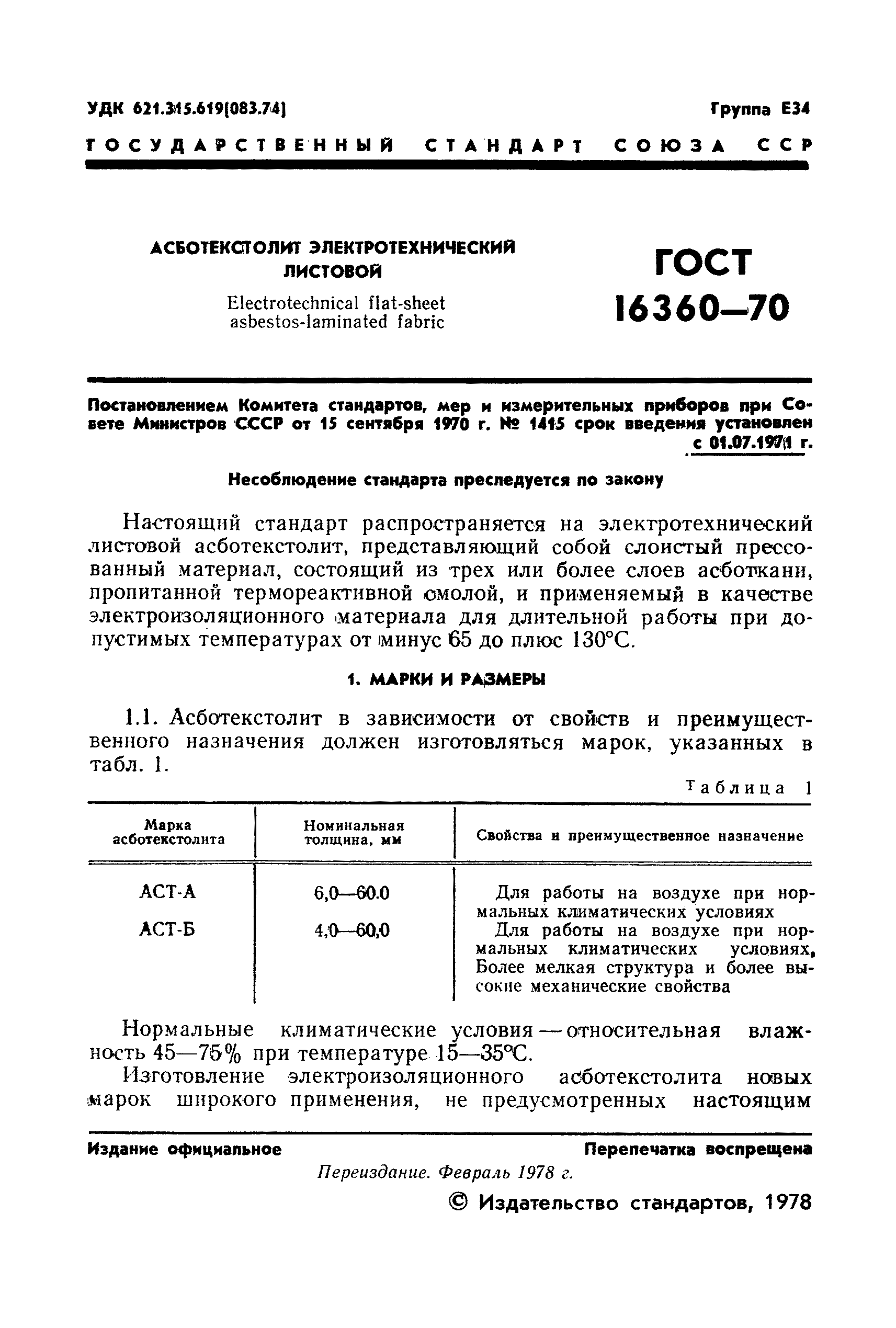 УДК 621.315.619(083.74)

Группа Е34

ГОСУДАРСТВЕННЫЙ СТАНДАРТ СОЮЗА ССР

АСБОТЕКСТОЛИТ ЭЛЕКТРОТЕХНИЧЕСКИЙ ЛИСТОВОЙ

Electrotechnical flat-sheet asbestos-laminated fabric

ГОСТ 16360—70

Постановлением Комитета стандартов, мер и измерительных приборов при Совете Министров СССР от 15 сентября 1970 г. № 1415 срок введения установлен с 01.07.1971 г.

Несоблюдение стандарта преследуется по закону

Настоящий стандарт распространяется на электротехнический листовой асботекстолит, представляющий собой слоистый прессованный материал, состоящий из трех или более слоев асботкани, пропитанной термореактивной смолой, и применяемый в качестве электроизоляционного материала для длительной работы при допустимых температурах от минус 65 до плюс 130°С.

1. МАРКИ И РАЗМЕРЫ

1.1. Асботекстолит в зависимости от свойств и преимущественного назначения должен изготовляться марок, указанных в табл. 1.

Таблица 1

| Марка асботекстолита | Номинальная толщина, мм | Свойства и преимущественное назначение |
|---|---|---|
| АСТ-А | 6,0—60.0 | Для работы на воздухе при нормальных климатических условиях |
| АСТ-Б | 4,0—60,0 | Для работы на воздухе при нормальных климатических условиях, Более мелкая структура и более высокие механические свойства |

Нормальные климатические условия — относительная влажность 45—75% при температуре 15—35°С.

Изготовление электроизоляционного асботекстолита новых марок широкого применения, не предусмотренных настоящим

Издание официальное

Перепечатка воспрещена

Переиздание. Февраль 1978 г.

© Издательство стандартов, 1978